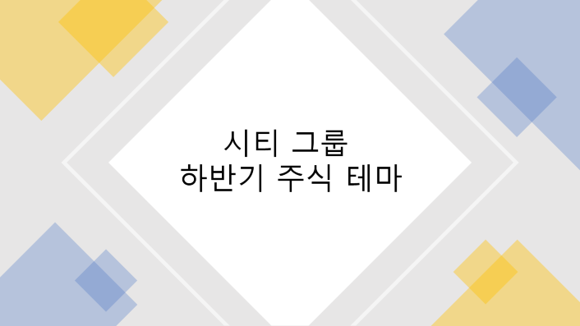 시티 그룹
하반기 주식 테마